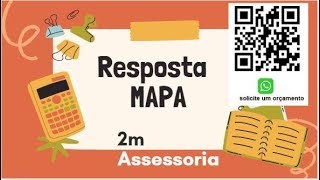 Resposta
MAPA

solicite um orçamento

2m
Assessoria